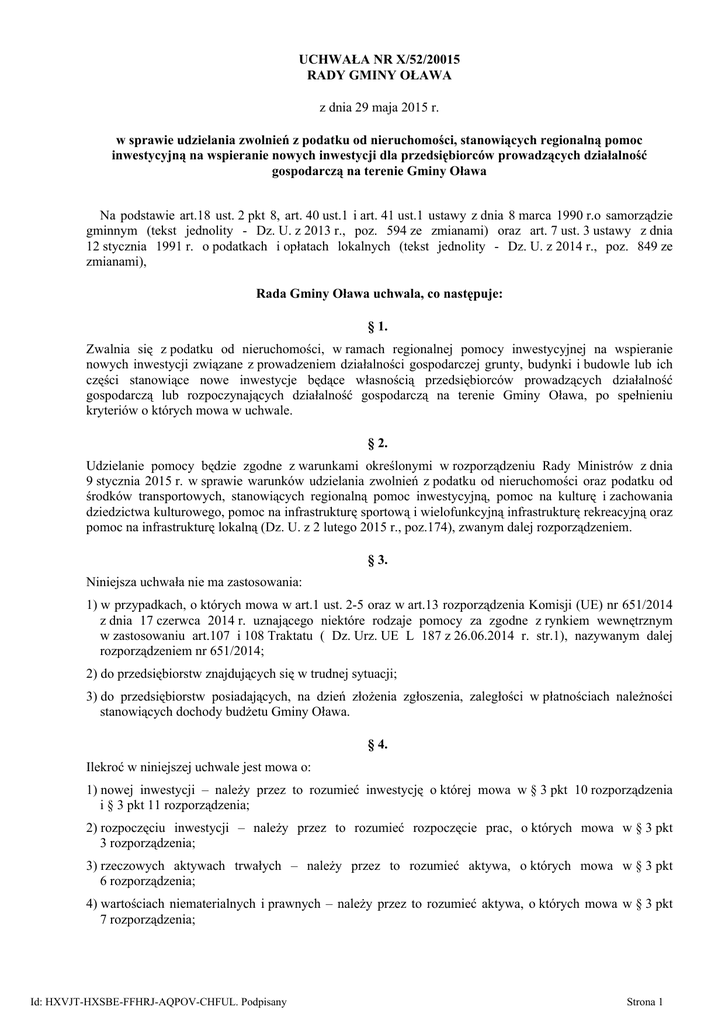 UCHWAŁA NR X/52/20015
RADY GMINY OŁAWA

z dnia 29 maja 2015 r.

w sprawie udzielania zwolnień z podatku od nieruchomości, stanowiących regionalną pomoc inwestycyjną na wspieranie nowych inwestycji dla przedsiębiorców prowadzących działalność gospodarczą na terenie Gminy Oława

Na podstawie art.18 ust. 2 pkt 8, art. 40 ust.1 i art. 41 ust.1 ustawy z dnia 8 marca 1990 r.o samorządzie gminnym (tekst jednolity - Dz. U. z 2013 r., poz. 594 ze zmianami) oraz art. 7 ust. 3 ustawy z dnia 12 stycznia 1991 r. o podatkach i opłatach lokalnych (tekst jednolity - Dz. U. z 2014 r., poz. 849 ze zmianami),

Rada Gminy Oława uchwala, co następuje:

§ 1.

Zwalnia się z podatku od nieruchomości, w ramach regionalnej pomocy inwestycyjnej na wspieranie nowych inwestycji związane z prowadzeniem działalności gospodarczej grunty, budynki i budowle lub ich części stanowiące nowe inwestycje będące własnością przedsiębiorców prowadzących działalność gospodarczą lub rozpoczynających działalność gospodarczą na terenie Gminy Oława, po spełnieniu kryteriów o których mowa w uchwale.

§ 2.

Udzielanie pomocy będzie zgodne z warunkami określonymi w rozporządzeniu Rady Ministrów z dnia 9 stycznia 2015 r. w sprawie warunków udzielania zwolnień z podatku od nieruchomości oraz podatku od środków transportowych, stanowiących regionalną pomoc inwestycyjną, pomoc na kulturę i zachowania dziedzictwa kulturowego, pomoc na infrastrukturę sportową i wielofunkcyjną infrastrukturę rekreacyjną oraz pomoc na infrastrukturę lokalną (Dz. U. z 2 lutego 2015 r., poz.174), zwanym dalej rozporządzeniem.

§ 3.

Niniejsza uchwała nie ma zastosowania:

1) w przypadkach, o których mowa w art.1 ust. 2-5 oraz w art.13 rozporządzenia Komisji (UE) nr 651/2014 z dnia 17 czerwca 2014 r. uznającego niektóre rodzaje pomocy za zgodne z rynkiem wewnętrznym w zastosowaniu art.107 i 108 Traktatu ( Dz. Urz. UE L 187 z 26.06.2014 r. str.1), nazywanym dalej rozporządzeniem nr 651/2014;

2) do przedsiębiorstw znajdujących się w trudnej sytuacji;

3) do przedsiębiorstw posiadających, na dzień złożenia zgłoszenia, zaległości w płatnościach należności stanowiących dochody budżetu Gminy Oława.

§ 4.

Ilekroć w niniejszej uchwale jest mowa o:

1) nowej inwestycji – należy przez to rozumieć inwestycję o której mowa w § 3 pkt 10 rozporządzenia i § 3 pkt 11 rozporządzenia;

2) rozpoczęciu inwestycji – należy przez to rozumieć rozpoczęcie prac, o których mowa w § 3 pkt 3 rozporządzenia;

3) rzeczowych aktywach trwałych – należy przez to rozumieć aktywa, o których mowa w § 3 pkt 6 rozporządzenia;

4) wartościach niematerialnych i prawnych – należy przez to rozumieć aktywa, o których mowa w § 3 pkt 7 rozporządzenia;

Id: HXVJT-HXSBE-FFHRJ-AQPOV-CHFUL. Podpisany

Strona 1